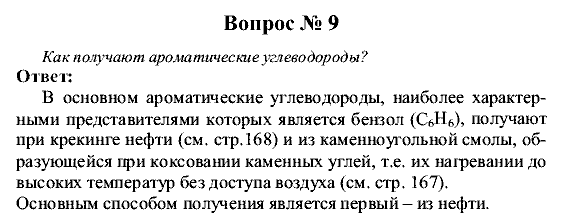 Вопрос № 9

Как получают ароматические углеводороды?

Ответ:

В основном ароматические углеводороды, наиболее характерными представителями которых является бензол ($C_6H_6$), получают при крекинге нефти (см. стр.168) и из каменноугольной смолы, образующейся при коксовании каменных углей, т.е. их нагревании до высоких температур без доступа воздуха (см. стр. 167).

Основным способом получения является первый – из нефти.